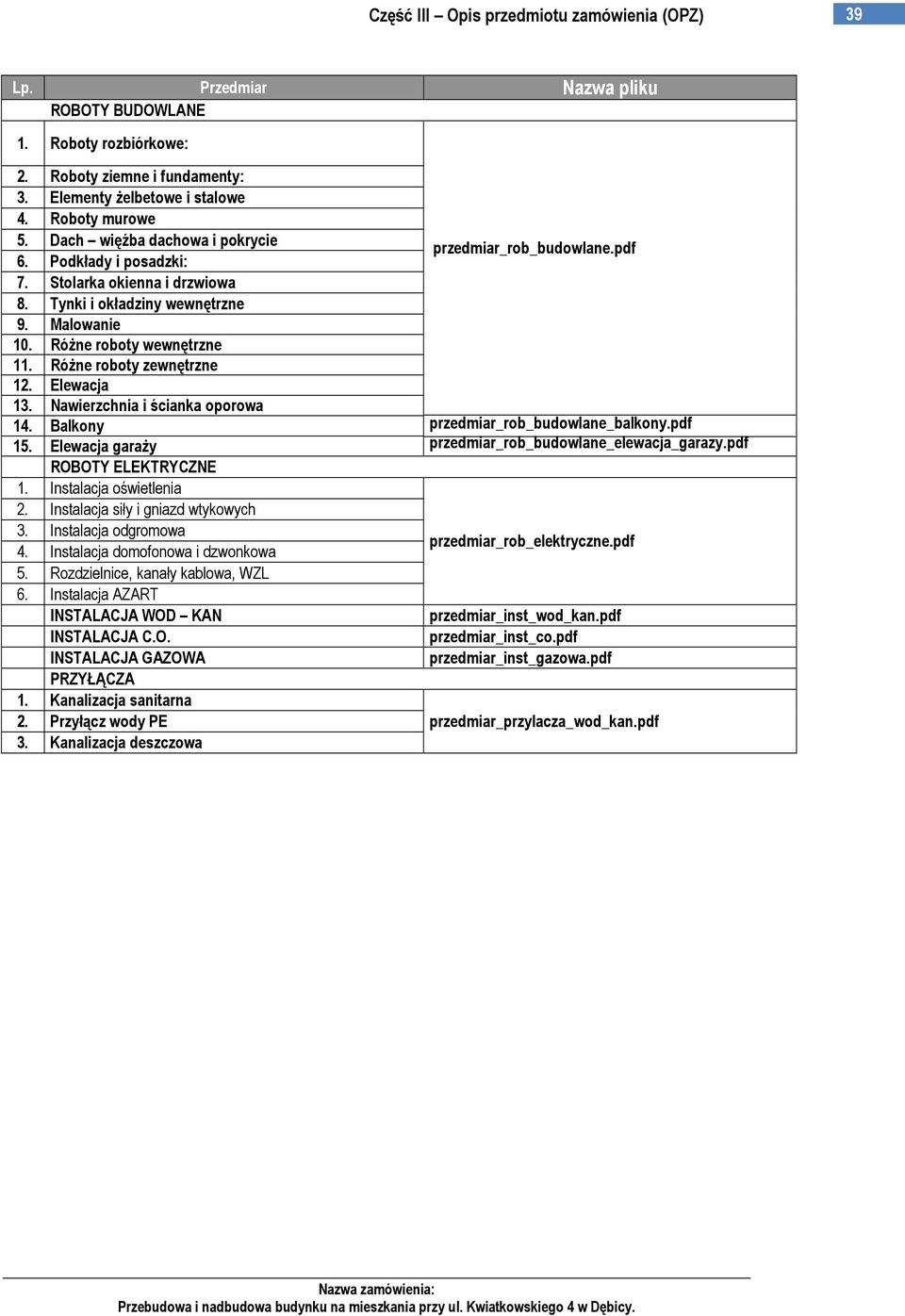 Część III – Opis przedmiotu zamówienia (OPZ)

39

| Lp. | Przedmiar | Nazwa pliku |
|---|---|---|
| | ROBOTY BUDOWLANE | |
| 1. | Roboty rozbiórkowe: | przedmiar_rob_budowlane.pdf |
| 2. | Roboty ziemne i fundamenty: | |
| 3. | Elementy żelbetowe i stalowe | |
| 4. | Roboty murowe | |
| 5. | Dach – więźba dachowa i pokrycie | |
| 6. | Podkłady i posadzki: | |
| 7. | Stolarka okienna i drzwiowa | |
| 8. | Tynki i okładziny wewnętrzne | |
| 9. | Malowanie | |
| 10. | Różne roboty wewnętrzne | |
| 11. | Różne roboty zewnętrzne | |
| 12. | Elewacja | |
| 13. | Nawierzchnia i ścianka oporowa | |
| 14. | Balkony | przedmiar_rob_budowlane_balkony.pdf |
| 15. | Elewacja garaży | przedmiar_rob_budowlane_elewacja_garazy.pdf |
| | ROBOTY ELEKTRYCZNE | |
| 1. | Instalacja oświetlenia | przedmiar_rob_elektryczne.pdf |
| 2. | Instalacja siły i gniazd wtykowych | |
| 3. | Instalacja odgromowa | |
| 4. | Instalacja domofonowa i dzwonkowa | |
| 5. | Rozdzielnice, kanały kablowa, WZL | |
| 6. | Instalacja AZART | |
| | INSTALACJA WOD – KAN | przedmiar_inst_wod_kan.pdf |
| | INSTALACJA C.O. | przedmiar_inst_co.pdf |
| | INSTALACJA GAZOWA | przedmiar_inst_gazowa.pdf |
| | PRZYŁĄCZA | |
| 1. | Kanalizacja sanitarna | przedmiar_przylacza_wod_kan.pdf |
| 2. | Przyłącz wody PE | |
| 3. | Kanalizacja deszczowa | |

Nazwa zamówienia:
Przebudowa i nadbudowa budynku na mieszkania przy ul. Kwiatkowskiego 4 w Dębicy.